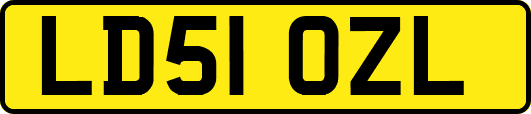 LD51 OZL